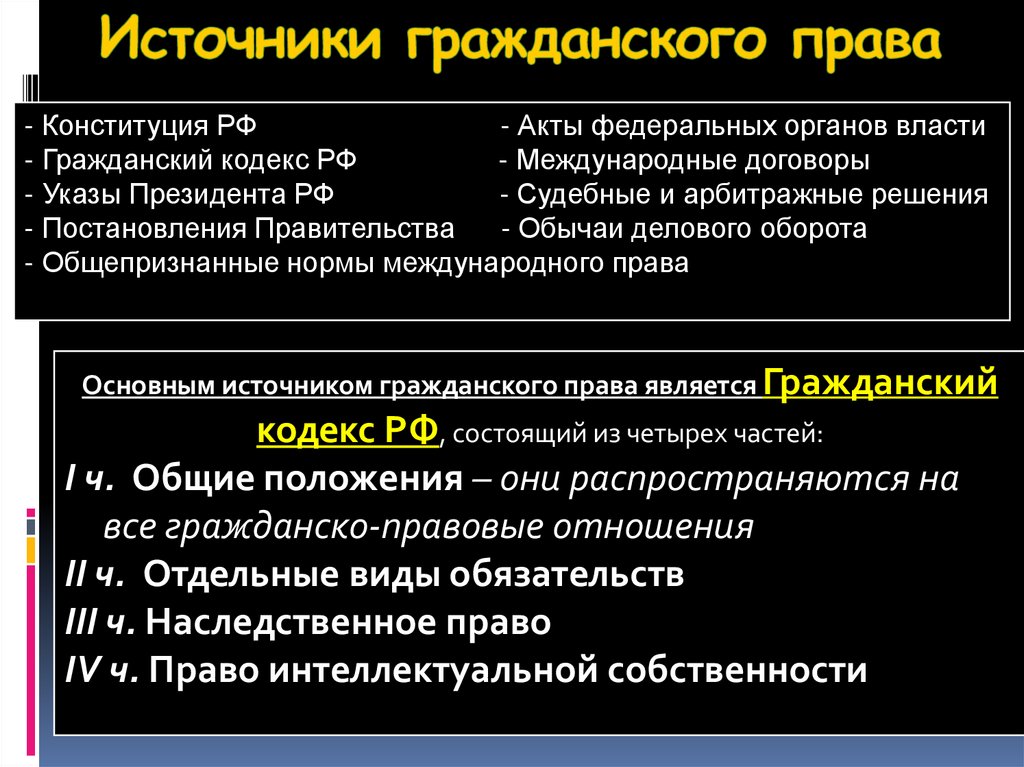 Источники гражданского права

- Конституция РФ
- Гражданский кодекс РФ
- Указы Президента РФ
- Постановления Правительства
- Общепризнанные нормы международного права

- Акты федеральных органов власти
- Международные договоры
- Судебные и арбитражные решения
- Обычаи делового оборота

Основным источником гражданского права является Гражданский кодекс РФ, состоящий из четырех частей:

I ч. Общие положения – они распространяются на все гражданско-правовые отношения

II ч. Отдельные виды обязательств

III ч. Наследственное право

IV ч. Право интеллектуальной собственности